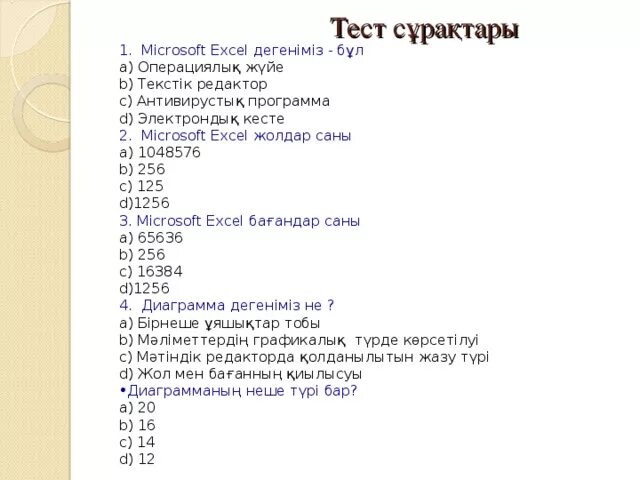 Тест сұрақтары

1. Microsoft Excel дегеніміз - бұл
a) Операциялық жүйе
b) Текстік редактор
c) Антивирустық программа
d) Электрондық кесте
2. Microsoft Excel жолдар саны
a) 1048576
b) 256
c) 125
d)1256
3. Microsoft Excel бағандар саны
a) 65636
b) 256
c) 16384
d)1256
4. Диаграмма дегеніміз не ?
a) Бірнеше ұяшықтар тобы
b) Мәліметтердің графикалық түрде көрсетілуі
c) Мәтіндік редакторда қолданылытын жазу түрі
d) Жол мен бағанның қиылысуы
•Диаграмманың неше түрі бар?
a) 20
b) 16
c) 14
d) 12